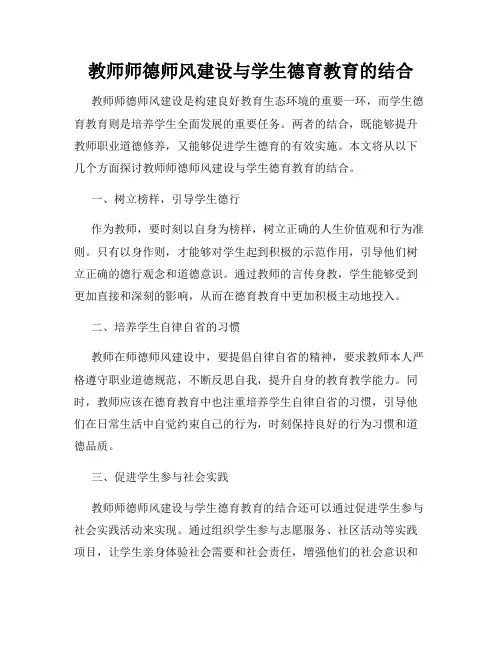 教师师德师风建设与学生德育教育的结合

教师师德师风建设是构建良好教育生态环境的重要一环，而学生德育教育则是培养学生全面发展的重要任务。两者的结合，既能够提升教师职业道德修养，又能够促进学生德育的有效实施。本文将从以下几个方面探讨教师师德师风建设与学生德育教育的结合。

一、树立榜样，引导学生德行

作为教师，要时刻以自身为榜样，树立正确的人生价值观和行为准则。只有以身作则，才能够对学生起到积极的示范作用，引导他们树立正确的德行观念和道德意识。通过教师的言传身教，学生能够受到更加直接和深刻的影响，从而在德育教育中更加积极主动地投入。

二、培养学生自律自省的习惯

教师在师德师风建设中，要提倡自律自省的精神，要求教师本人严格遵守职业道德规范，不断反思自我，提升自身的教育教学能力。同时，教师应该在德育教育中也注重培养学生自律自省的习惯，引导他们在日常生活中自觉约束自己的行为，时刻保持良好的行为习惯和道德品质。

三、促进学生参与社会实践

教师师德师风建设与学生德育教育的结合还可以通过促进学生参与社会实践活动来实现。通过组织学生参与志愿服务、社区活动等实践项目，让学生亲身体验社会需要和社会责任，增强他们的社会意识和